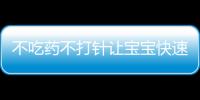 不吃药不打针让宝宝快速